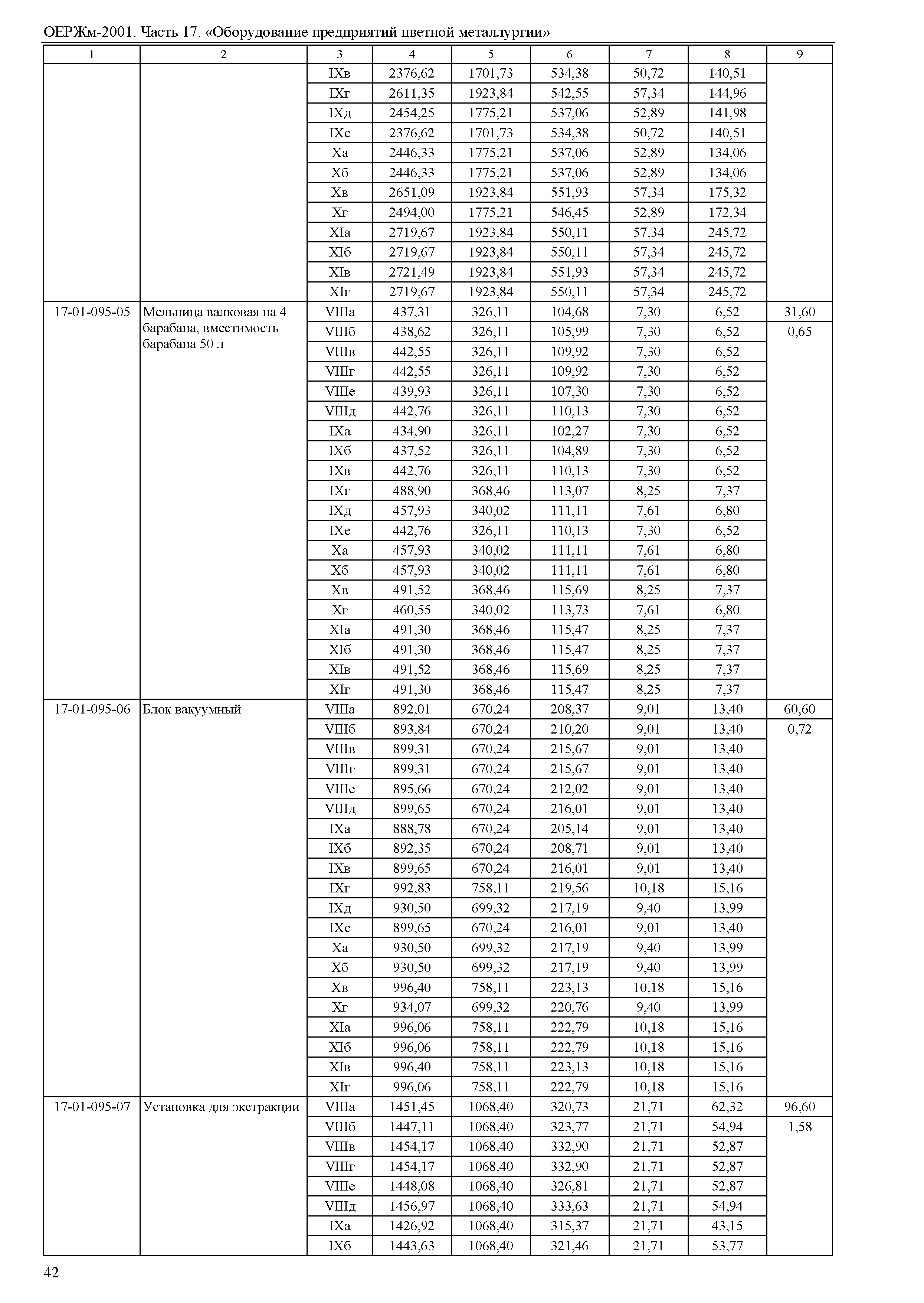 ОЕРЖм-2001. Часть 17. «Оборудование предприятий цветной металлургии»

| 1 | 2 | 3 | 4 | 5 | 6 | 7 | 8 | 9 |
|---|---|---|---|---|---|---|---|---|
| | | IXв | 2376,62 | 1701,73 | 534,38 | 50,72 | 140,51 | |
| | | IXг | 2611,35 | 1923,84 | 542,55 | 57,34 | 144,96 | |
| | | IXд | 2454,25 | 1775,21 | 537,06 | 52,89 | 141,98 | |
| | | IXе | 2376,62 | 1701,73 | 534,38 | 50,72 | 140,51 | |
| | | Xа | 2446,33 | 1775,21 | 537,06 | 52,89 | 134,06 | |
| | | Xб | 2446,33 | 1775,21 | 537,06 | 52,89 | 134,06 | |
| | | Xв | 2651,09 | 1923,84 | 551,93 | 57,34 | 175,32 | |
| | | Xг | 2494,00 | 1775,21 | 546,45 | 52,89 | 172,34 | |
| | | XIа | 2719,67 | 1923,84 | 550,11 | 57,34 | 245,72 | |
| | | XIб | 2719,67 | 1923,84 | 550,11 | 57,34 | 245,72 | |
| | | XIв | 2721,49 | 1923,84 | 551,93 | 57,34 | 245,72 | |
| | | XIг | 2719,67 | 1923,84 | 550,11 | 57,34 | 245,72 | |
| 17-01-095-05 | Мельница валковая на 4 барабана, вместимость барабана 50 л | VIIIа | 437,31 | 326,11 | 104,68 | 7,30 | 6,52 | 31,60 |
| | | VIIIб | 438,62 | 326,11 | 105,99 | 7,30 | 6,52 | 0,65 |
| | | VIIIв | 442,55 | 326,11 | 109,92 | 7,30 | 6,52 | |
| | | VIIIг | 442,55 | 326,11 | 109,92 | 7,30 | 6,52 | |
| | | VIIIе | 439,93 | 326,11 | 107,30 | 7,30 | 6,52 | |
| | | VIIIд | 442,76 | 326,11 | 110,13 | 7,30 | 6,52 | |
| | | IXа | 434,90 | 326,11 | 102,27 | 7,30 | 6,52 | |
| | | IXб | 437,52 | 326,11 | 104,89 | 7,30 | 6,52 | |
| | | IXв | 442,76 | 326,11 | 110,13 | 7,30 | 6,52 | |
| | | IXг | 488,90 | 368,46 | 113,07 | 8,25 | 7,37 | |
| | | IXд | 457,93 | 340,02 | 111,11 | 7,61 | 6,80 | |
| | | IXе | 442,76 | 326,11 | 110,13 | 7,30 | 6,52 | |
| | | Xа | 457,93 | 340,02 | 111,11 | 7,61 | 6,80 | |
| | | Xб | 457,93 | 340,02 | 111,11 | 7,61 | 6,80 | |
| | | Xв | 491,52 | 368,46 | 115,69 | 8,25 | 7,37 | |
| | | Xг | 460,55 | 340,02 | 113,73 | 7,61 | 6,80 | |
| | | XIа | 491,30 | 368,46 | 115,47 | 8,25 | 7,37 | |
| | | XIб | 491,30 | 368,46 | 115,47 | 8,25 | 7,37 | |
| | | XIв | 491,52 | 368,46 | 115,69 | 8,25 | 7,37 | |
| | | XIг | 491,30 | 368,46 | 115,47 | 8,25 | 7,37 | |
| 17-01-095-06 | Блок вакуумный | VIIIа | 892,01 | 670,24 | 208,37 | 9,01 | 13,40 | 60,60 |
| | | VIIIб | 893,84 | 670,24 | 210,20 | 9,01 | 13,40 | 0,72 |
| | | VIIIв | 899,31 | 670,24 | 215,67 | 9,01 | 13,40 | |
| | | VIIIг | 899,31 | 670,24 | 215,67 | 9,01 | 13,40 | |
| | | VIIIе | 895,66 | 670,24 | 212,02 | 9,01 | 13,40 | |
| | | VIIIд | 899,65 | 670,24 | 216,01 | 9,01 | 13,40 | |
| | | IXа | 888,78 | 670,24 | 205,14 | 9,01 | 13,40 | |
| | | IXб | 892,35 | 670,24 | 208,71 | 9,01 | 13,40 | |
| | | IXв | 899,65 | 670,24 | 216,01 | 9,01 | 13,40 | |
| | | IXг | 992,83 | 758,11 | 219,56 | 10,18 | 15,16 | |
| | | IXд | 930,50 | 699,32 | 217,19 | 9,40 | 13,99 | |
| | | IXе | 899,65 | 670,24 | 216,01 | 9,01 | 13,40 | |
| | | Xа | 930,50 | 699,32 | 217,19 | 9,40 | 13,99 | |
| | | Xб | 930,50 | 699,32 | 217,19 | 9,40 | 13,99 | |
| | | Xв | 996,40 | 758,11 | 223,13 | 10,18 | 15,16 | |
| | | Xг | 934,07 | 699,32 | 220,76 | 9,40 | 13,99 | |
| | | XIа | 996,06 | 758,11 | 222,79 | 10,18 | 15,16 | |
| | | XIб | 996,06 | 758,11 | 222,79 | 10,18 | 15,16 | |
| | | XIв | 996,40 | 758,11 | 223,13 | 10,18 | 15,16 | |
| | | XIг | 996,06 | 758,11 | 222,79 | 10,18 | 15,16 | |
| 17-01-095-07 | Установка для экстракции | VIIIа | 1451,45 | 1068,40 | 320,73 | 21,71 | 62,32 | 96,60 |
| | | VIIIб | 1447,11 | 1068,40 | 323,77 | 21,71 | 54,94 | 1,58 |
| | | VIIIв | 1454,17 | 1068,40 | 332,90 | 21,71 | 52,87 | |
| | | VIIIг | 1454,17 | 1068,40 | 332,90 | 21,71 | 52,87 | |
| | | VIIIе | 1448,08 | 1068,40 | 326,81 | 21,71 | 52,87 | |
| | | VIIIд | 1456,97 | 1068,40 | 333,63 | 21,71 | 54,94 | |
| | | IXа | 1426,92 | 1068,40 | 315,37 | 21,71 | 43,15 | |
| | | IXб | 1443,63 | 1068,40 | 321,46 | 21,71 | 53,77 | |

42